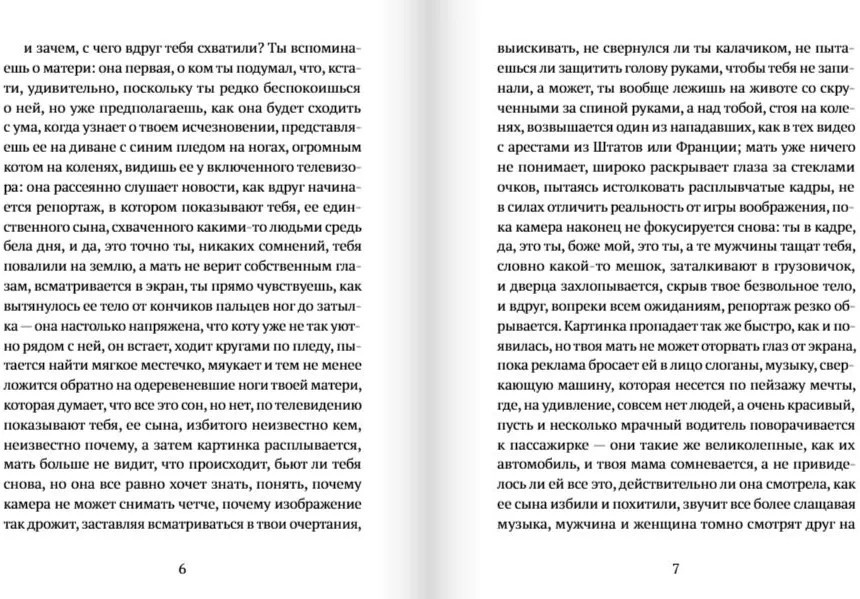 и зачем, с чего вдруг тебя схватили? Ты вспоминаешь о матери: она первая, о ком ты подумал, что, кстати, удивительно, поскольку ты редко беспокоишься о ней, но уже предполагаешь, как она будет сходить с ума, когда узнает о твоем исчезновении, представляешь ее на диване с синим пледом на ногах, огромным котом на коленях, видишь ее у включенного телевизора: она рассеянно слушает новости, как вдруг начинается репортаж, в котором показывают тебя, ее единственного сына, схваченного какими-то людьми средь бела дня, и да, это точно ты, никаких сомнений, тебя повалили на землю, а мать не верит собственным глазам, всматривается в экран, ты прямо чувствуешь, как вытянулось ее тело от кончиков пальцев ног до затылка — она настолько напряжена, что коту уже не так уютно рядом с ней, он встает, ходит кругами по пледу, пытается найти мягкое местечко, мяукает и тем не менее ложится обратно на одеревеневшие ноги твоей матери, которая думает, что все это сон, но нет, по телевидению показывают тебя, ее сына, избитого неизвестно кем, неизвестно почему, а затем картинка расплывается, мать больше не видит, что происходит, бьют ли тебя снова, но она все равно хочет знать, понять, почему камера не может снимать четче, почему изображение так дрожит, заставляя всматриваться в твои очертания,

6

выискивать, не свернулся ли ты калачиком, не пытаешься ли защитить голову руками, чтобы тебя не запинали, а может, ты вообще лежишь на животе со скрученными за спиной руками, а над тобой, стоя на коленях, возвышается один из нападавших, как в тех видео с арестами из Штатов или Франции; мать уже ничего не понимает, широко раскрывает глаза за стеклами очков, пытаясь истолковать расплывчатые кадры, не в силах отличить реальность от игры воображения, пока камера наконец не фокусируется снова: ты в кадре, да, это ты, боже мой, это ты, а те мужчины тащат тебя, словно какой-то мешок, заталкивают в грузовичок, и дверца захлопывается, скрыв твое безвольное тело, и вдруг, вопреки всем ожиданиям, репортаж резко обрывается. Картинка пропадает так же быстро, как и появилась, но твоя мать не может оторвать глаз от экрана, пока реклама бросает ей в лицо слоганы, музыку, сверкающую машину, которая несется по пейзажу мечты, где, на удивление, совсем нет людей, а очень красивый, пусть и несколько мрачный водитель поворачивается к пассажирке — они такие же великолепные, как их автомобиль, и твоя мама сомневается, а не привиделось ли ей все это, действительно ли она смотрела, как ее сына избили и похитили, звучит все более слащавая музыка, мужчина и женщина томно смотрят друг на

7